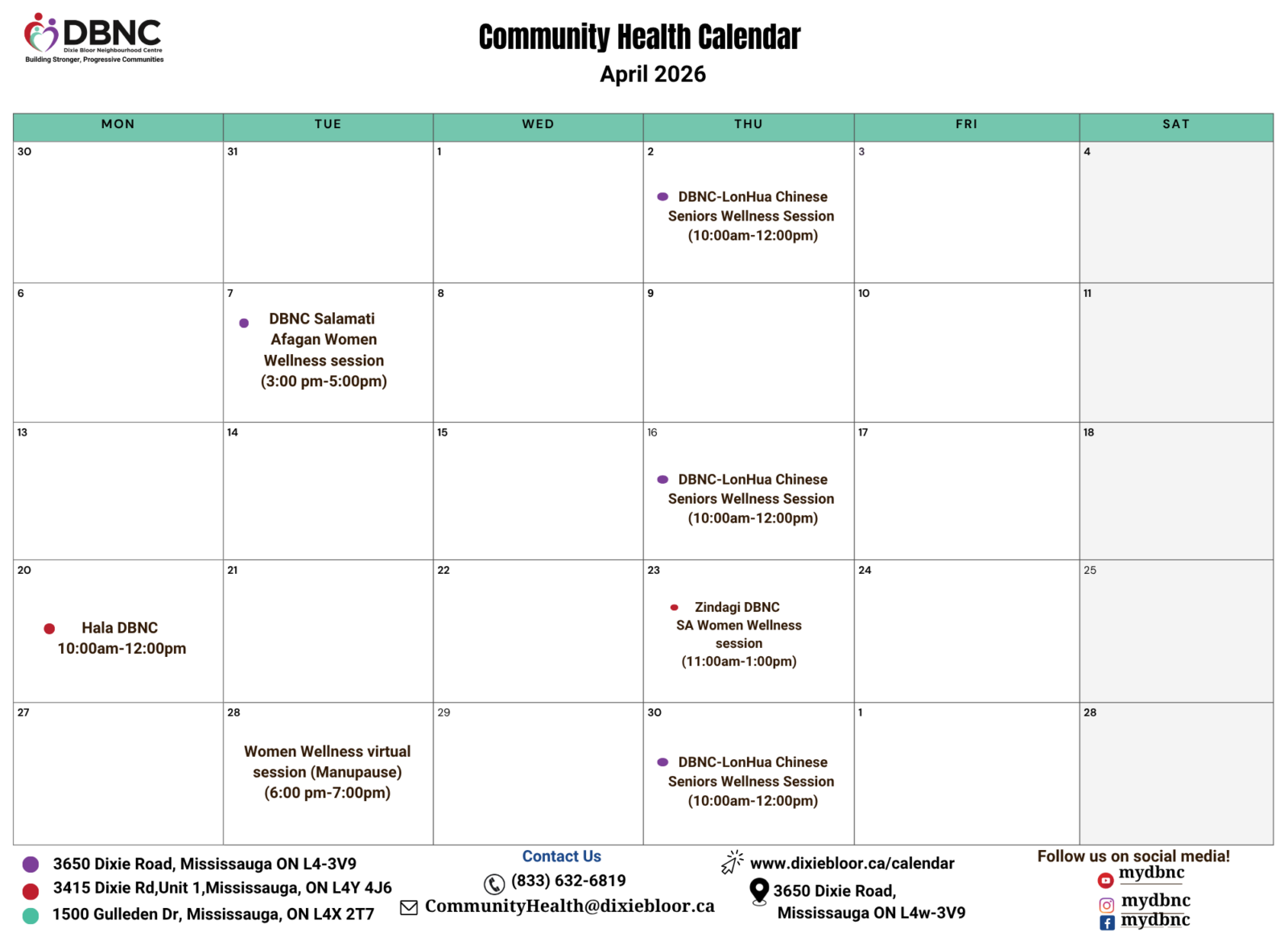 DBNC
Dixie Bloor Neighbourhood Centre
Building Stronger, Progressive Communities

Community Health Calendar
April 2026

| MON | TUE | WED | THU | FRI | SAT |
|---|---|---|---|---|---|
| 30 | 31 | 1 | 2 DBNC-LonHua Chinese Seniors Wellness Session (10:00am-12:00pm) | 3 | 4 |
| 6 | 7 DBNC Salamati Afagan Women Wellness session (3:00 pm-5:00pm) | 8 | 9 | 10 | 11 |
| 13 | 14 | 15 | 16 DBNC-LonHua Chinese Seniors Wellness Session (10:00am-12:00pm) | 17 | 18 |
| 20 Hala DBNC 10:00am-12:00pm | 21 | 22 | 23 Zindagi DBNC SA Women Wellness session (11:00am-1:00pm) | 24 | 25 |
| 27 | 28 Women Wellness virtual session (Manupause) (6:00 pm-7:00pm) | 29 | 30 DBNC-LonHua Chinese Seniors Wellness Session (10:00am-12:00pm) | 1 | 28 |

3650 Dixie Road, Mississauga ON L4-3V9
3415 Dixie Rd,Unit 1,Mississauga, ON L4Y 4J6
1500 Gulleden Dr, Mississauga, ON L4X 2T7

Contact Us
(833) 632-6819
CommunityHealth@dixiebloor.ca

www.dixiebloor.ca/calendar
3650 Dixie Road, Mississauga ON L4w-3V9

Follow us on social media!
mydbnc
mydbnc
mydbnc